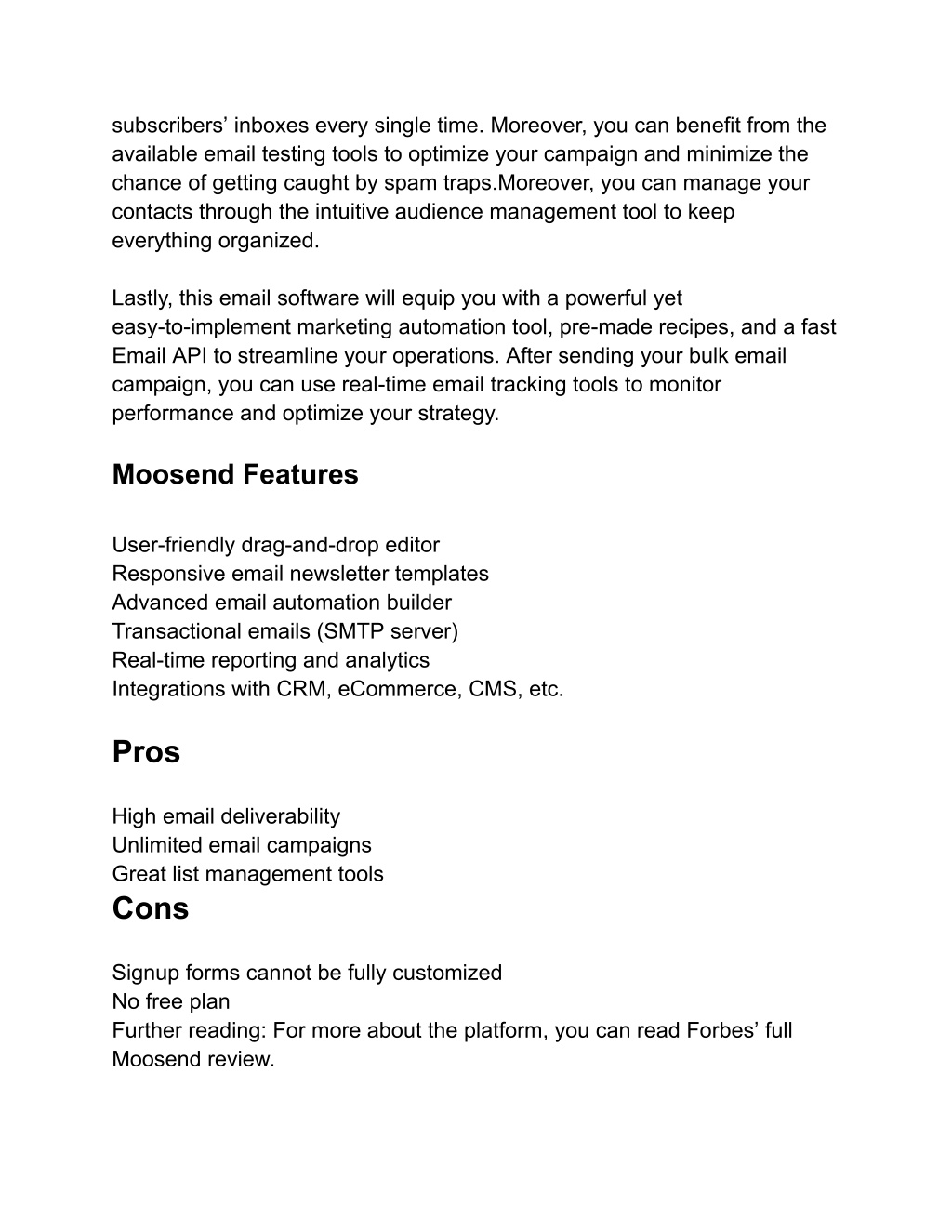 subscribers’ inboxes every single time. Moreover, you can benefit from the available email testing tools to optimize your campaign and minimize the chance of getting caught by spam traps.Moreover, you can manage your contacts through the intuitive audience management tool to keep everything organized.

Lastly, this email software will equip you with a powerful yet easy-to-implement marketing automation tool, pre-made recipes, and a fast Email API to streamline your operations. After sending your bulk email campaign, you can use real-time email tracking tools to monitor performance and optimize your strategy.

Moosend Features

User-friendly drag-and-drop editor
Responsive email newsletter templates
Advanced email automation builder
Transactional emails (SMTP server)
Real-time reporting and analytics
Integrations with CRM, eCommerce, CMS, etc.

Pros

High email deliverability
Unlimited email campaigns
Great list management tools

Cons

Signup forms cannot be fully customized
No free plan
Further reading: For more about the platform, you can read Forbes’ full Moosend review.